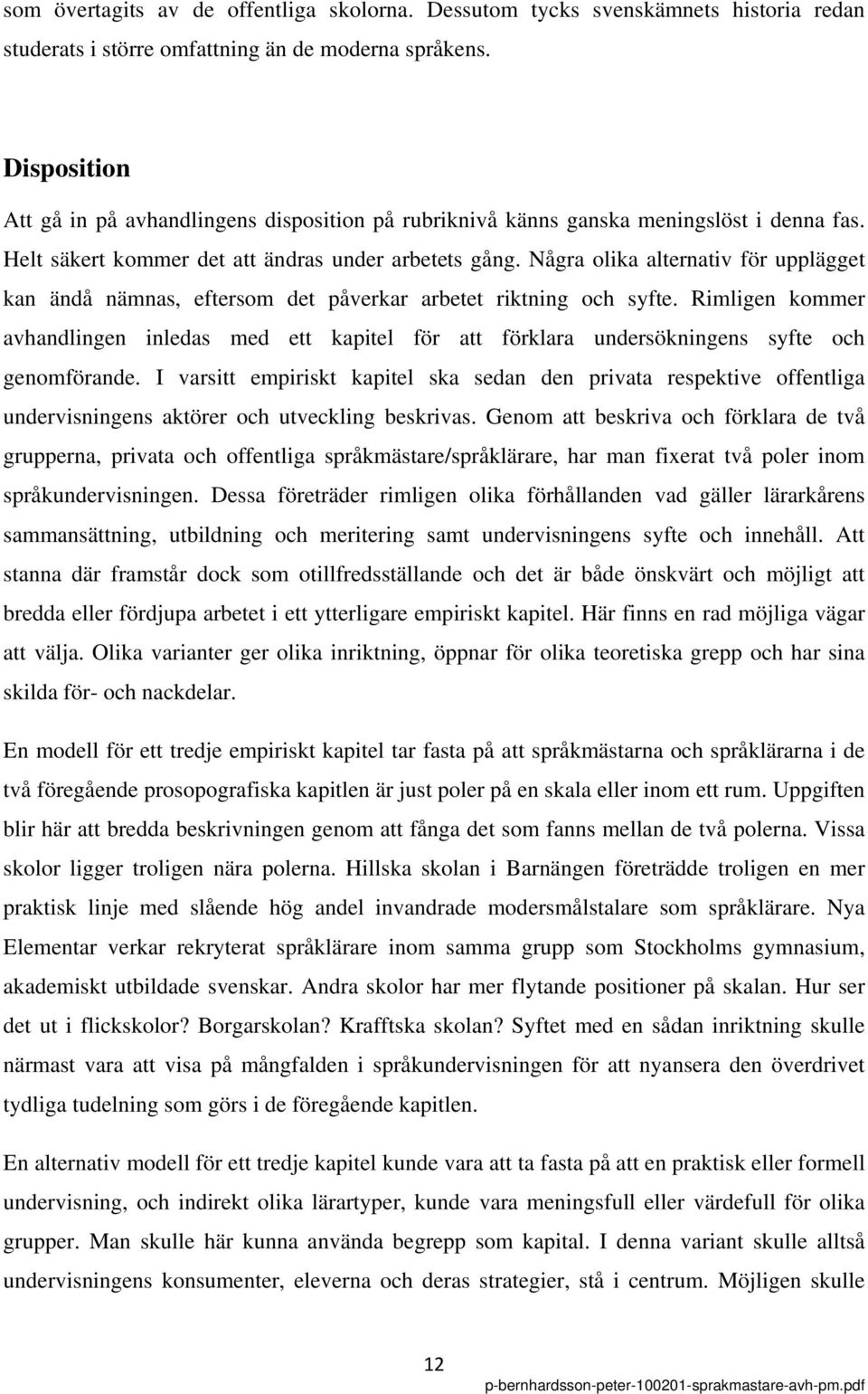 som övertagits av de offentliga skolorna. Dessutom tycks svenskämnets historia redan studerats i större omfattning än de moderna språkens.

Disposition

Att gå in på avhandlingens disposition på rubriknivå känns ganska meningslöst i denna fas. Helt säkert kommer det att ändras under arbetets gång. Några olika alternativ för upplägget kan ändå nämnas, eftersom det påverkar arbetet riktning och syfte. Rimligen kommer avhandlingen inledas med ett kapitel för att förklara undersökningens syfte och genomförande. I varsitt empiriskt kapitel ska sedan den privata respektive offentliga undervisningens aktörer och utveckling beskrivas. Genom att beskriva och förklara de två grupperna, privata och offentliga språkmästare/språklärare, har man fixerat två poler inom språkundervisningen. Dessa företräder rimligen olika förhållanden vad gäller lärarkårens sammansättning, utbildning och meritering samt undervisningens syfte och innehåll. Att stanna där framstår dock som otillfredsställande och det är både önskvärt och möjligt att bredda eller fördjupa arbetet i ett ytterligare empiriskt kapitel. Här finns en rad möjliga vägar att välja. Olika varianter ger olika inriktning, öppnar för olika teoretiska grepp och har sina skilda för- och nackdelar.

En modell för ett tredje empiriskt kapitel tar fasta på att språkmästarna och språklärarna i de två föregående prosopografiska kapitlen är just poler på en skala eller inom ett rum. Uppgiften blir här att bredda beskrivningen genom att fånga det som fanns mellan de två polerna. Vissa skolor ligger troligen nära polerna. Hillska skolan i Barnängen företrädde troligen en mer praktisk linje med slående hög andel invandrade modersmålstalare som språklärare. Nya Elementar verkar rekryterat språklärare inom samma grupp som Stockholms gymnasium, akademiskt utbildade svenskar. Andra skolor har mer flytande positioner på skalan. Hur ser det ut i flickskolor? Borgarskolan? Krafftska skolan? Syftet med en sådan inriktning skulle närmast vara att visa på mångfalden i språkundervisningen för att nyansera den överdrivet tydliga tudelning som görs i de föregående kapitlen.

En alternativ modell för ett tredje kapitel kunde vara att ta fasta på att en praktisk eller formell undervisning, och indirekt olika lärartyper, kunde vara meningsfull eller värdefull för olika grupper. Man skulle här kunna använda begrepp som kapital. I denna variant skulle alltså undervisningens konsumenter, eleverna och deras strategier, stå i centrum. Möjligen skulle

12

p-bernhardsson-peter-100201-sprakmastare-avh-pm.pdf